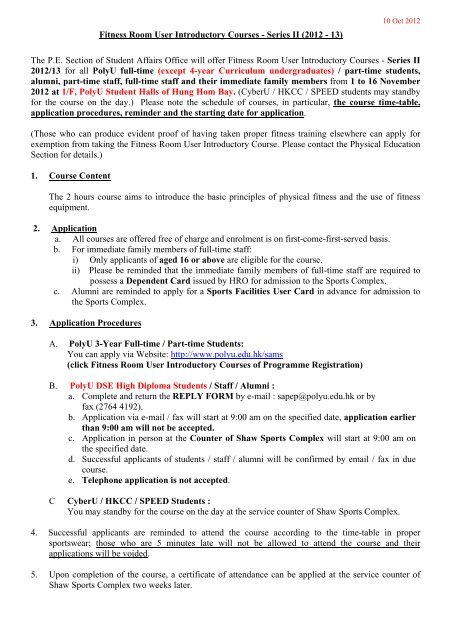 10 Oct 2012

Fitness Room User Introductory Courses - Series II (2012 - 13)

The P.E. Section of Student Affairs Office will offer Fitness Room User Introductory Courses - Series II 2012/13 for all PolyU full-time (except 4-year Curriculum undergraduates) / part-time students, alumni, part-time staff, full-time staff and their immediate family members from 1 to 16 November 2012 at 1/F, PolyU Student Halls of Hung Hom Bay. (CyberU / HKCC / SPEED students may standby for the course on the day.) Please note the schedule of courses, in particular, the course time-table, application procedures, reminder and the starting date for application.

(Those who can produce evident proof of having taken proper fitness training elsewhere can apply for exemption from taking the Fitness Room User Introductory Course. Please contact the Physical Education Section for details.)

1. Course Content

The 2 hours course aims to introduce the basic principles of physical fitness and the use of fitness equipment.

2. Application
a. All courses are offered free of charge and enrolment is on first-come-first-served basis.
b. For immediate family members of full-time staff:
i) Only applicants of aged 16 or above are eligible for the course.
ii) Please be reminded that the immediate family members of full-time staff are required to possess a Dependent Card issued by HRO for admission to the Sports Complex.
c. Alumni are reminded to apply for a Sports Facilities User Card in advance for admission to the Sports Complex.

3. Application Procedures

A. PolyU 3-Year Full-time / Part-time Students:
You can apply via Website: http://www.polyu.edu.hk/sams
(click Fitness Room User Introductory Courses of Programme Registration)

B. PolyU DSE High Diploma Students / Staff / Alumni :
a. Complete and return the REPLY FORM by e-mail : sapep@polyu.edu.hk or by fax (2764 4192).
b. Application via e-mail / fax will start at 9:00 am on the specified date, application earlier than 9:00 am will not be accepted.
c. Application in person at the Counter of Shaw Sports Complex will start at 9:00 am on the specified date.
d. Successful applicants of students / staff / alumni will be confirmed by email / fax in due course.
e. Telephone application is not accepted.

C CyberU / HKCC / SPEED Students :
You may standby for the course on the day at the service counter of Shaw Sports Complex.

4. Successful applicants are reminded to attend the course according to the time-table in proper sportswear; those who are 5 minutes late will not be allowed to attend the course and their applications will be voided.

5. Upon completion of the course, a certificate of attendance can be applied at the service counter of Shaw Sports Complex two weeks later.